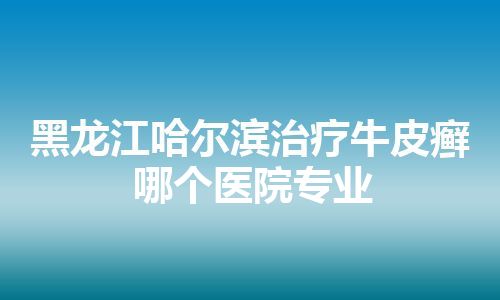 黑龙江哈尔滨治疗牛皮癣哪个医院专业